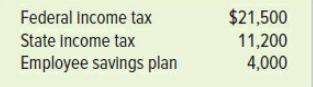 | Federal income tax | \$21,500 |
|---|---|
| State income tax | 11,200 |
| Employee savings plan | 4,000 |